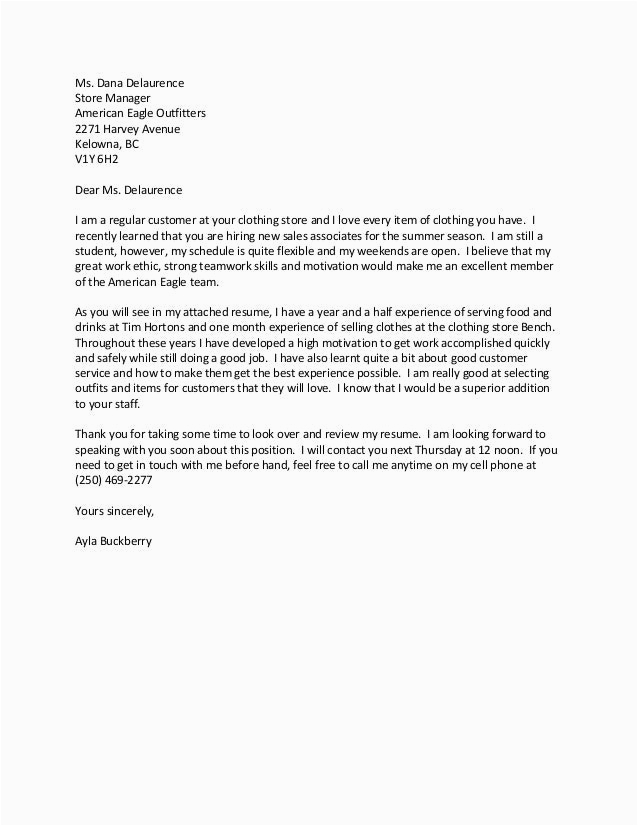 Ms. Dana Delaurence
Store Manager
American Eagle Outfitters
2271 Harvey Avenue
Kelowna, BC
V1Y 6H2

Dear Ms. Delaurence

I am a regular customer at your clothing store and I love every item of clothing you have. I recently learned that you are hiring new sales associates for the summer season. I am still a student, however, my schedule is quite flexible and my weekends are open. I believe that my great work ethic, strong teamwork skills and motivation would make me an excellent member of the American Eagle team.

As you will see in my attached resume, I have a year and a half experience of serving food and drinks at Tim Hortons and one month experience of selling clothes at the clothing store Bench. Throughout these years I have developed a high motivation to get work accomplished quickly and safely while still doing a good job. I have also learnt quite a bit about good customer service and how to make them get the best experience possible. I am really good at selecting outfits and items for customers that they will love. I know that I would be a superior addition to your staff.

Thank you for taking some time to look over and review my resume. I am looking forward to speaking with you soon about this position. I will contact you next Thursday at 12 noon. If you need to get in touch with me before hand, feel free to call me anytime on my cell phone at (250) 469-2277

Yours sincerely,

Ayla Buckberry